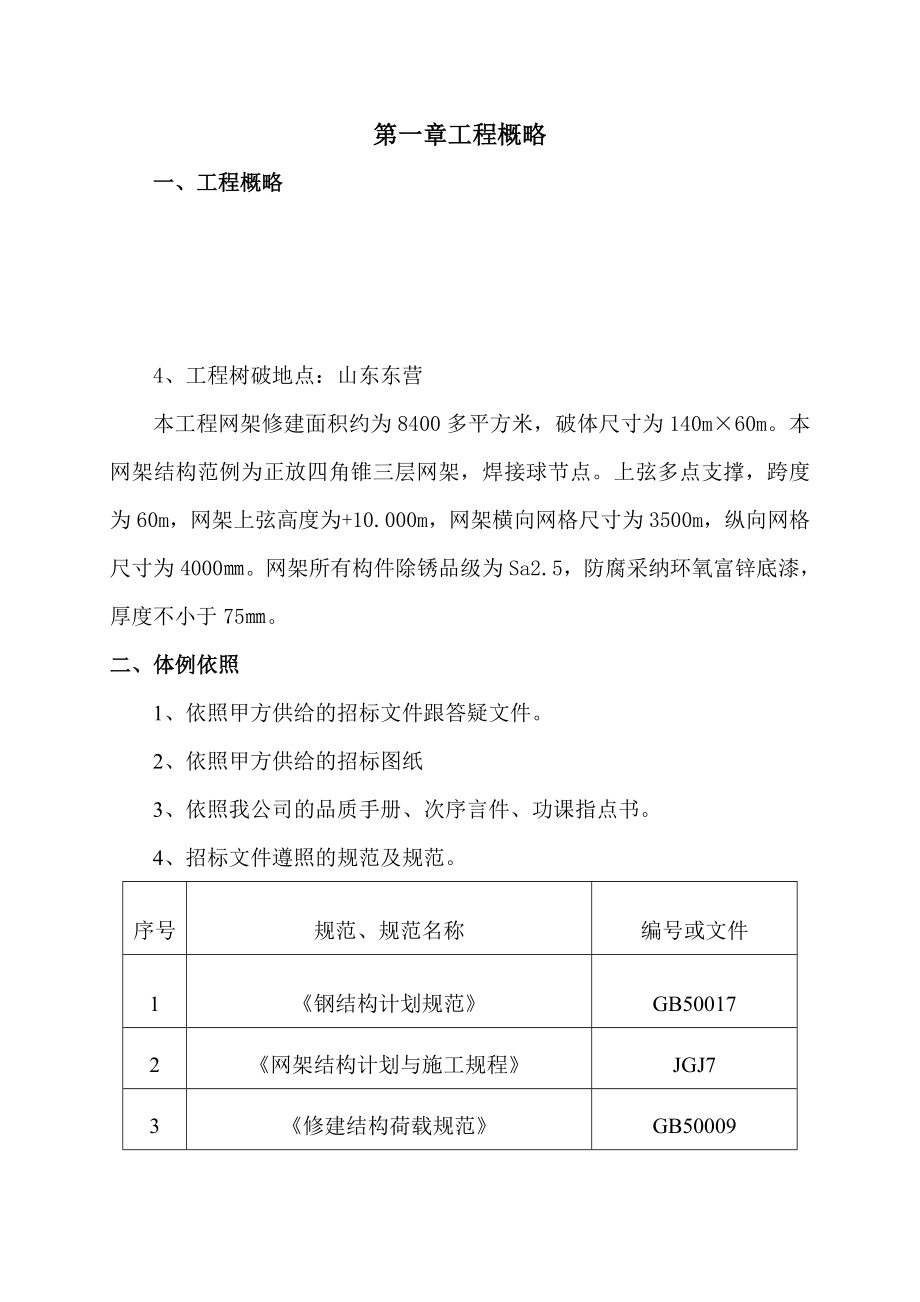 第一章工程概略

一、工程概略

4、工程树破地点：山东东营

本工程网架修建面积约为 8400 多平方米，破体尺寸为 140m×60m。本网架结构范例为正放四角锥三层网架，焊接球节点。上弦多点支撑，跨度为 60m，网架上弦高度为+10.000m，网架横向网格尺寸为 3500m，纵向网格尺寸为 4000mm。网架所有构件除锈品级为 Sa2.5，防腐采纳环氧富锌底漆，厚度不小于 75mm。

二、体例依照

1、依照甲方供给的招标文件跟答疑文件。

2、依照甲方供给的招标图纸

3、依照我公司的品质手册、次序言件、功课指点书。

4、招标文件遵照的规范及规范。

| 序号 | 规范、规范名称 | 编号或文件 |
|---|---|---|
| 1 | 《钢结构计划规范》 | GB50017 |
| 2 | 《网架结构计划与施工规程》 | JGJ7 |
| 3 | 《修建结构荷载规范》 | GB50009 |